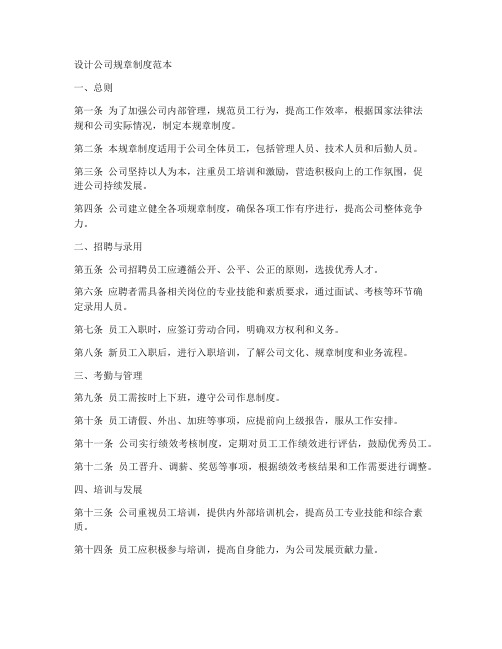 设计公司规章制度范本

一、总则

第一条 为了加强公司内部管理，规范员工行为，提高工作效率，根据国家法律法规和公司实际情况，制定本规章制度。

第二条 本规章制度适用于公司全体员工，包括管理人员、技术人员和后勤人员。

第三条 公司坚持以人为本，注重员工培训和激励，营造积极向上的工作氛围，促进公司持续发展。

第四条 公司建立健全各项规章制度，确保各项工作有序进行，提高公司整体竞争力。

二、招聘与录用

第五条 公司招聘员工应遵循公开、公平、公正的原则，选拔优秀人才。

第六条 应聘者需具备相关岗位的专业技能和素质要求，通过面试、考核等环节确定录用人员。

第七条 员工入职时，应签订劳动合同，明确双方权利和义务。

第八条 新员工入职后，进行入职培训，了解公司文化、规章制度和业务流程。

三、考勤与管理

第九条 员工需按时上下班，遵守公司作息制度。

第十条 员工请假、外出、加班等事项，应提前向上级报告，服从工作安排。

第十一条 公司实行绩效考核制度，定期对员工工作绩效进行评估，鼓励优秀员工。

第十二条 员工晋升、调薪、奖惩等事项，根据绩效考核结果和工作需要进行调整。

四、培训与发展

第十三条 公司重视员工培训，提供内外部培训机会，提高员工专业技能和综合素质。

第十四条 员工应积极参与培训，提高自身能力，为公司发展贡献力量。